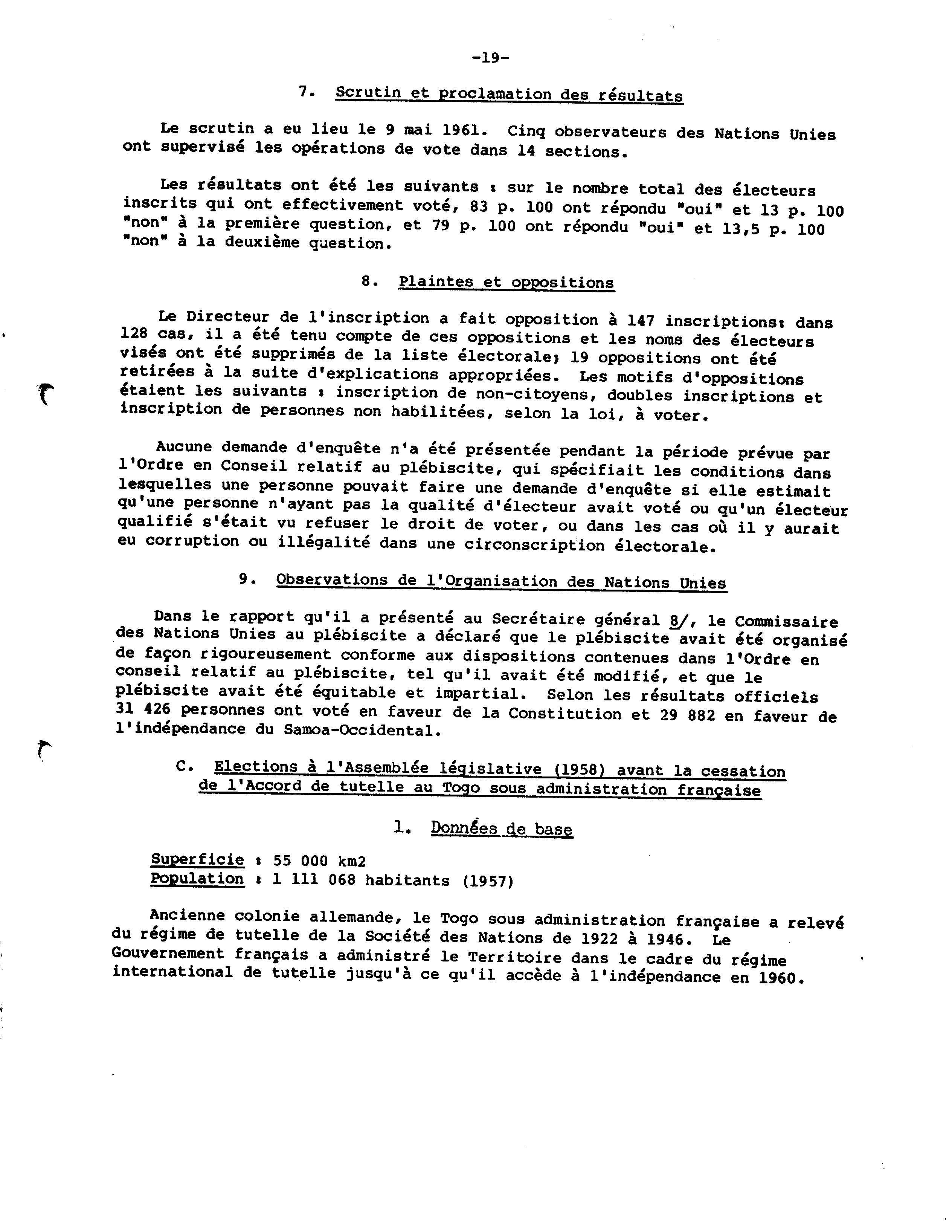 -19-

7. Scrutin et proclamation des résultats

Le scrutin a eu lieu le 9 mai 1961. Cinq observateurs des Nations Unies ont supervisé les opérations de vote dans 14 sections.

Les résultats ont été les suivants : sur le nombre total des électeurs inscrits qui ont effectivement voté, 83 p. 100 ont répondu "oui" et 13 p. 100 "non" à la première question, et 79 p. 100 ont répondu "oui" et 13,5 p. 100 "non" à la deuxième question.

8. Plaintes et oppositions

Le Directeur de l'inscription a fait opposition à 147 inscriptions: dans 128 cas, il a été tenu compte de ces oppositions et les noms des électeurs visés ont été supprimés de la liste électorale; 19 oppositions ont été retirées à la suite d'explications appropriées. Les motifs d'oppositions étaient les suivants : inscription de non-citoyens, doubles inscriptions et inscription de personnes non habilitées, selon la loi, à voter.

Aucune demande d'enquête n'a été présentée pendant la période prévue par l'Ordre en Conseil relatif au plébiscite, qui spécifiait les conditions dans lesquelles une personne pouvait faire une demande d'enquête si elle estimait qu'une personne n'ayant pas la qualité d'électeur avait voté ou qu'un électeur qualifié s'était vu refuser le droit de voter, ou dans les cas où il y aurait eu corruption ou illégalité dans une circonscription électorale.

9. Observations de l'Organisation des Nations Unies

Dans le rapport qu'il a présenté au Secrétaire général 8/, le Commissaire des Nations Unies au plébiscite a déclaré que le plébiscite avait été organisé de façon rigoureusement conforme aux dispositions contenues dans l'Ordre en conseil relatif au plébiscite, tel qu'il avait été modifié, et que le plébiscite avait été équitable et impartial. Selon les résultats officiels 31 426 personnes ont voté en faveur de la Constitution et 29 882 en faveur de l'indépendance du Samoa-Occidental.

C. Elections à l'Assemblée législative (1958) avant la cessation de l'Accord de tutelle au Togo sous administration française

1. Données de base

Superficie : 55 000 km2
Population : 1 111 068 habitants (1957)

Ancienne colonie allemande, le Togo sous administration française a relevé du régime de tutelle de la Société des Nations de 1922 à 1946. Le Gouvernement français a administré le Territoire dans le cadre du régime international de tutelle jusqu'à ce qu'il accède à l'indépendance en 1960.